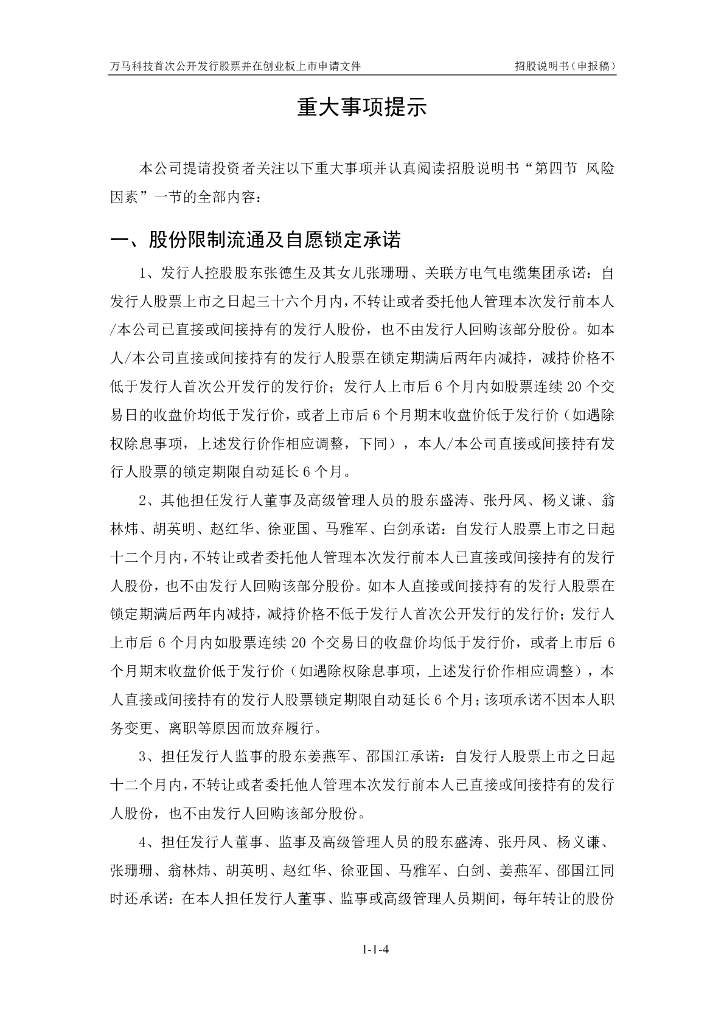 万马科技首次公开发行股票并在创业板上市申请文件　　招股说明书（申报稿）

重大事项提示

本公司提请投资者关注以下重大事项并认真阅读招股说明书“第四节 风险因素”一节的全部内容：

一、股份限制流通及自愿锁定承诺

1、发行人控股股东张德生及其女儿张珊珊、关联方电气电缆集团承诺：自发行人股票上市之日起三十六个月内，不转让或者委托他人管理本次发行前本人/本公司已直接或间接持有的发行人股份，也不由发行人回购该部分股份。如本人/本公司直接或间接持有的发行人股票在锁定期满后两年内减持，减持价格不低于发行人首次公开发行的发行价；发行人上市后 6 个月内如股票连续 20 个交易日的收盘价均低于发行价，或者上市后 6 个月期末收盘价低于发行价（如遇除权除息事项，上述发行价作相应调整，下同），本人/本公司直接或间接持有发行人股票的锁定期限自动延长 6 个月。

2、其他担任发行人董事及高级管理人员的股东盛涛、张丹凤、杨义谦、翁林炜、胡英明、赵红华、徐亚国、马雅军、白剑承诺：自发行人股票上市之日起十二个月内，不转让或者委托他人管理本次发行前本人已直接或间接持有的发行人股份，也不由发行人回购该部分股份。如本人直接或间接持有的发行人股票在锁定期满后两年内减持，减持价格不低于发行人首次公开发行的发行价；发行人上市后 6 个月内如股票连续 20 个交易日的收盘价均低于发行价，或者上市后 6 个月期末收盘价低于发行价（如遇除权除息事项，上述发行价作相应调整），本人直接或间接持有的发行人股票锁定期限自动延长 6 个月；该项承诺不因本人职务变更、离职等原因而放弃履行。

3、担任发行人监事的股东姜燕军、邵国江承诺：自发行人股票上市之日起十二个月内，不转让或者委托他人管理本次发行前本人已直接或间接持有的发行人股份，也不由发行人回购该部分股份。

4、担任发行人董事、监事及高级管理人员的股东盛涛、张丹凤、杨义谦、张珊珊、翁林炜、胡英明、赵红华、徐亚国、马雅军、白剑、姜燕军、邵国江同时还承诺：在本人担任发行人董事、监事或高级管理人员期间，每年转让的股份

1-1-4